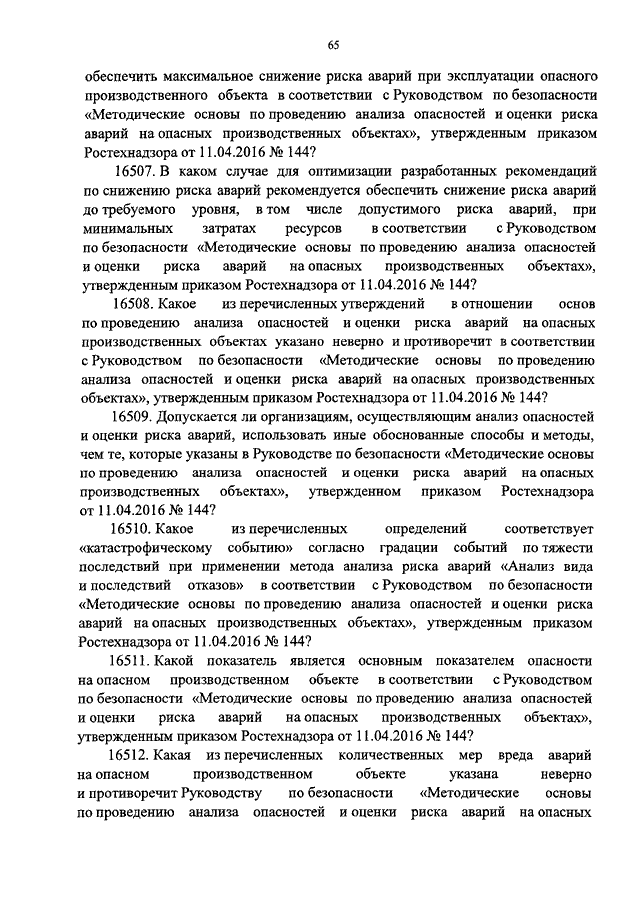 65

обеспечить максимальное снижение риска аварий при эксплуатации опасного производственного объекта в соответствии с Руководством по безопасности «Методические основы по проведению анализа опасностей и оценки риска аварий на опасных производственных объектах», утвержденным приказом Ростехнадзора от 11.04.2016 № 144?

16507. В каком случае для оптимизации разработанных рекомендаций по снижению риска аварий рекомендуется обеспечить снижение риска аварий до требуемого уровня, в том числе допустимого риска аварий, при минимальных затратах ресурсов в соответствии с Руководством по безопасности «Методические основы по проведению анализа опасностей и оценки риска аварий на опасных производственных объектах», утвержденным приказом Ростехнадзора от 11.04.2016 № 144?

16508. Какое из перечисленных утверждений в отношении основ по проведению анализа опасностей и оценки риска аварий на опасных производственных объектах указано неверно и противоречит в соответствии с Руководством по безопасности «Методические основы по проведению анализа опасностей и оценки риска аварий на опасных производственных объектах», утвержденным приказом Ростехнадзора от 11.04.2016 № 144?

16509. Допускается ли организациям, осуществляющим анализ опасностей и оценки риска аварий, использовать иные обоснованные способы и методы, чем те, которые указаны в Руководстве по безопасности «Методические основы по проведению анализа опасностей и оценки риска аварий на опасных производственных объектах», утвержденном приказом Ростехнадзора от 11.04.2016 № 144?

16510. Какое из перечисленных определений соответствует «катастрофическому событию» согласно градации событий по тяжести последствий при применении метода анализа риска аварий «Анализ вида и последствий отказов» в соответствии с Руководством по безопасности «Методические основы по проведению анализа опасностей и оценки риска аварий на опасных производственных объектах», утвержденным приказом Ростехнадзора от 11.04.2016 № 144?

16511. Какой показатель является основным показателем опасности на опасном производственном объекте в соответствии с Руководством по безопасности «Методические основы по проведению анализа опасностей и оценки риска аварий на опасных производственных объектах», утвержденным приказом Ростехнадзора от 11.04.2016 № 144?

16512. Какая из перечисленных количественных мер вреда аварий на опасном производственном объекте указана неверно и противоречит Руководству по безопасности «Методические основы по проведению анализа опасностей и оценки риска аварий на опасных